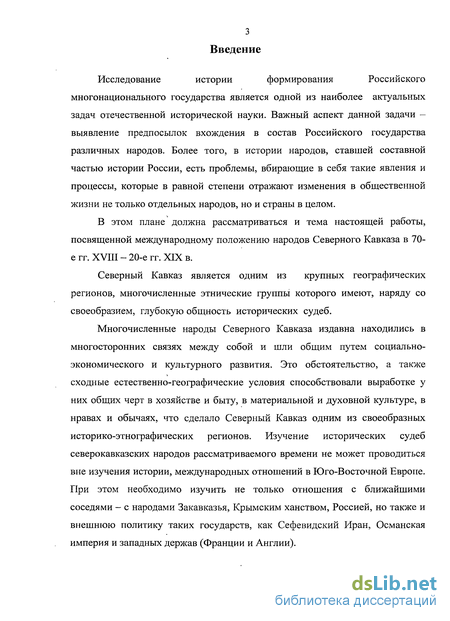 3

Введение

Исследование истории формирования Российского многонационального государства является одной из наиболее актуальных задач отечественной исторической науки. Важный аспект данной задачи – выявление предпосылок вхождения в состав Российского государства различных народов. Более того, в истории народов, ставшей составной частью истории России, есть проблемы, вбирающие в себя такие явления и процессы, которые в равной степени отражают изменения в общественной жизни не только отдельных народов, но и страны в целом.

В этом плане должна рассматриваться и тема настоящей работы, посвященной международному положению народов Северного Кавказа в 70-е гг. XVIII – 20-е гг. XIX в.

Северный Кавказ является одним из крупных географических регионов, многочисленные этнические группы которого имеют, наряду со своеобразием, глубокую общность исторических судеб.

Многочисленные народы Северного Кавказа издавна находились в многосторонних связях между собой и шли общим путем социально-экономического и культурного развития. Это обстоятельство, а также сходные естественно-географические условия способствовали выработке у них общих черт в хозяйстве и быту, в материальной и духовной культуре, в нравах и обычаях, что сделало Северный Кавказ одним из своеобразных историко-этнографических регионов. Изучение исторических судеб северокавказских народов рассматриваемого времени не может проводиться вне изучения истории, международных отношений в Юго-Восточной Европе. При этом необходимо изучить не только отношения с ближайшими соседями – с народами Закавказья, Крымским ханством, Россией, но также и внешнюю политику таких государств, как Сефевидский Иран, Османская империя и западных держав (Франции и Англии).

dsLib.net
библиотека диссертаций